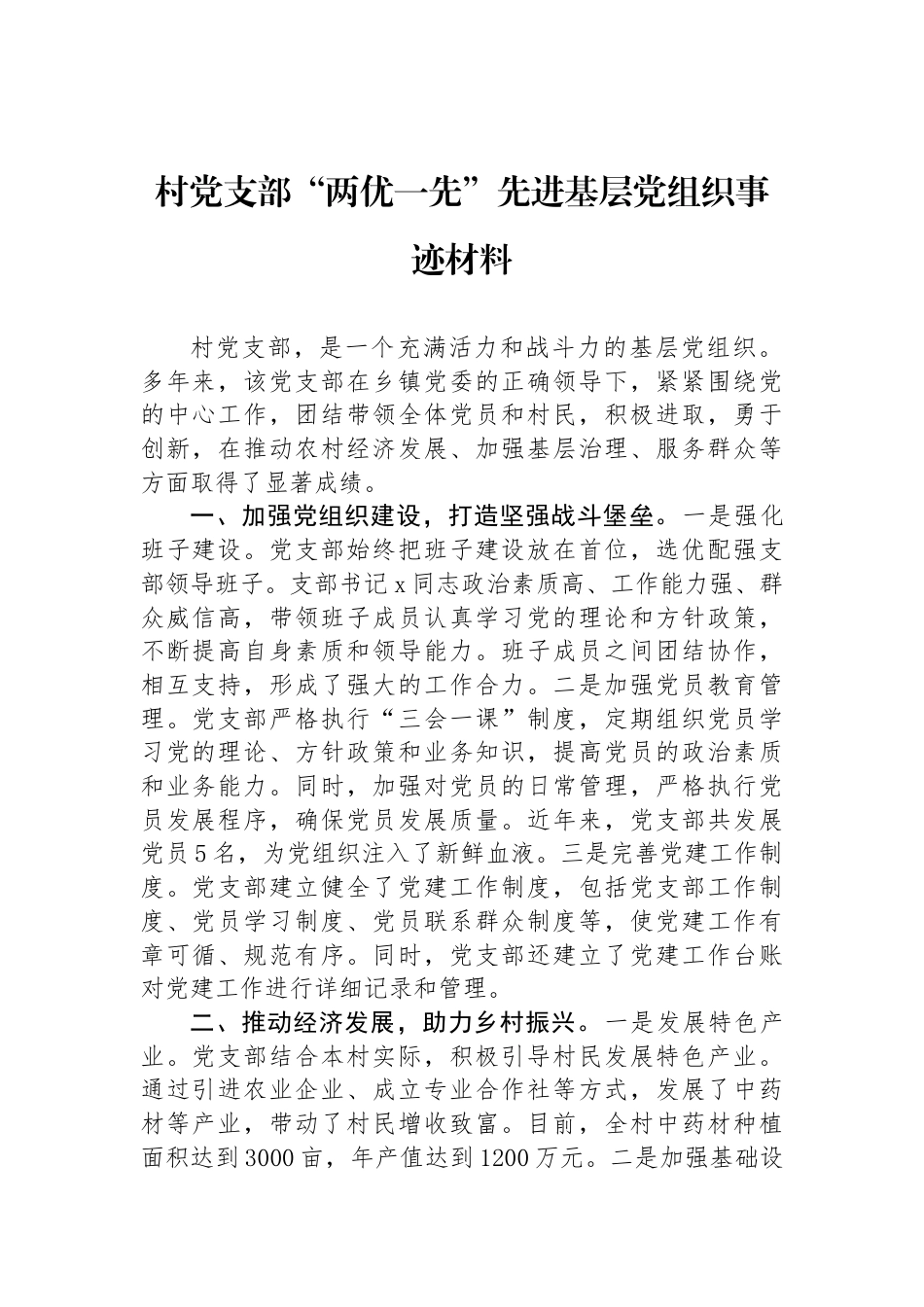 村党支部“两优一先”先进基层党组织事迹材料

村党支部，是一个充满活力和战斗力的基层党组织。多年来，该党支部在乡镇党委的正确领导下，紧紧围绕党的中心工作，团结带领全体党员和村民，积极进取，勇于创新，在推动农村经济发展、加强基层治理、服务群众等方面取得了显著成绩。

一、加强党组织建设，打造坚强战斗堡垒。一是强化班子建设。党支部始终把班子建设放在首位，选优配强支部领导班子。支部书记x同志政治素质高、工作能力强、群众威信高，带领班子成员认真学习党的理论和方针政策，不断提高自身素质和领导能力。班子成员之间团结协作，相互支持，形成了强大的工作合力。二是加强党员教育管理。党支部严格执行“三会一课”制度，定期组织党员学习党的理论、方针政策和业务知识，提高党员的政治素质和业务能力。同时，加强对党员的日常管理，严格执行党员发展程序，确保党员发展质量。近年来，党支部共发展党员5名，为党组织注入了新鲜血液。三是完善党建工作制度。党支部建立健全了党建工作制度，包括党支部工作制度、党员学习制度、党员联系群众制度等，使党建工作有章可循、规范有序。同时，党支部还建立了党建工作台账对党建工作进行详细记录和管理。

二、推动经济发展，助力乡村振兴。一是发展特色产业。党支部结合本村实际，积极引导村民发展特色产业。通过引进农业企业、成立专业合作社等方式，发展了中药材等产业，带动了村民增收致富。目前，全村中药材种植面积达到3000亩，年产值达到1200万元。二是加强基础设